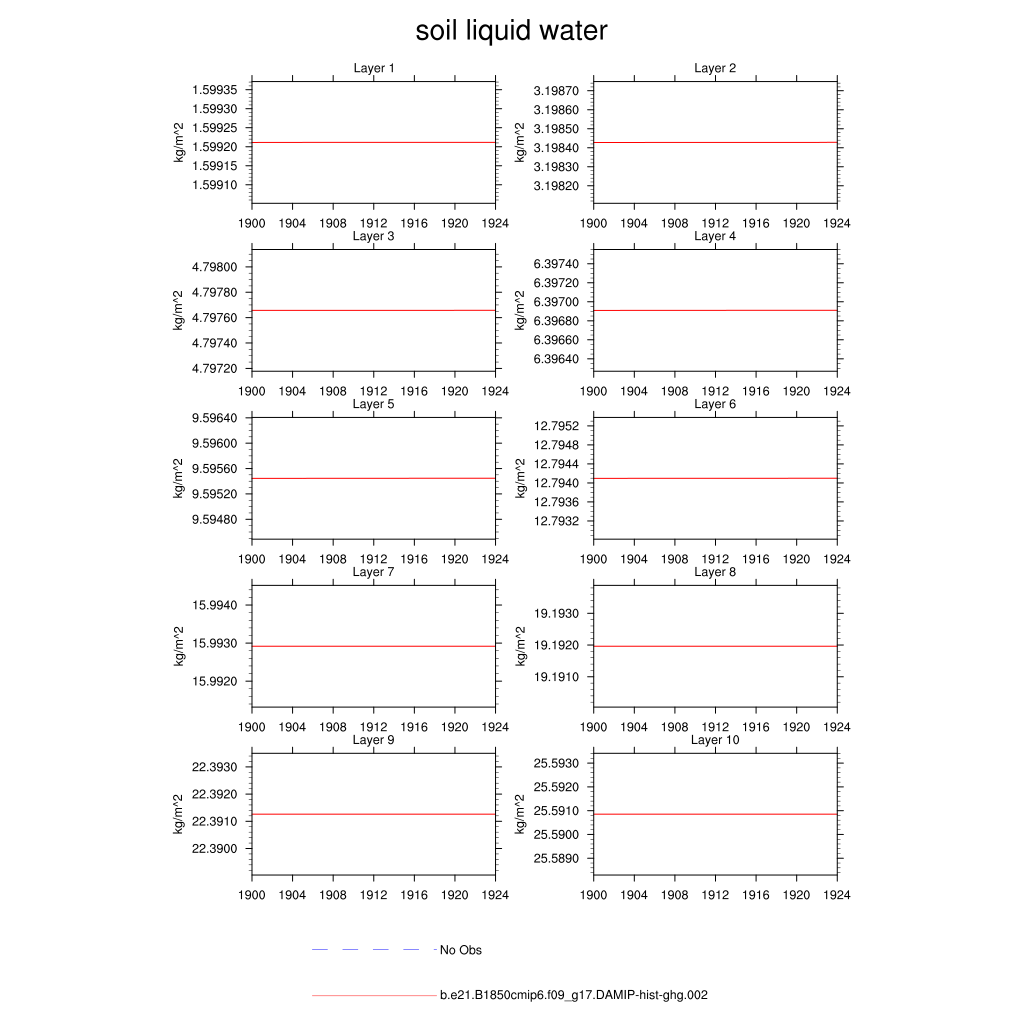 soil liquid water

Layer 1

kg/m^2

1.59935
1.59930
1.59925
1.59920
1.59915
1.59910

1900 1904 1908 1912 1916 1920 1924

Layer 2

kg/m^2

3.19870
3.19860
3.19850
3.19840
3.19830
3.19820

1900 1904 1908 1912 1916 1920 1924

Layer 3

kg/m^2

4.79800
4.79780
4.79760
4.79740
4.79720

1900 1904 1908 1912 1916 1920 1924

Layer 4

kg/m^2

6.39740
6.39720
6.39700
6.39680
6.39660
6.39640

1900 1904 1908 1912 1916 1920 1924

Layer 5

kg/m^2

9.59640
9.59600
9.59560
9.59520
9.59480

1900 1904 1908 1912 1916 1920 1924

Layer 6

kg/m^2

12.7952
12.7948
12.7944
12.7940
12.7936
12.7932

1900 1904 1908 1912 1916 1920 1924

Layer 7

kg/m^2

15.9940
15.9930
15.9920

1900 1904 1908 1912 1916 1920 1924

Layer 8

kg/m^2

19.1930
19.1920
19.1910

1900 1904 1908 1912 1916 1920 1924

Layer 9

kg/m^2

22.3930
22.3920
22.3910
22.3900

1900 1904 1908 1912 1916 1920 1924

Layer 10

kg/m^2

25.5930
25.5920
25.5910
25.5900
25.5890

1900 1904 1908 1912 1916 1920 1924

No Obs

b.e21.B1850cmip6.f09_g17.DAMIP-hist-ghg.002